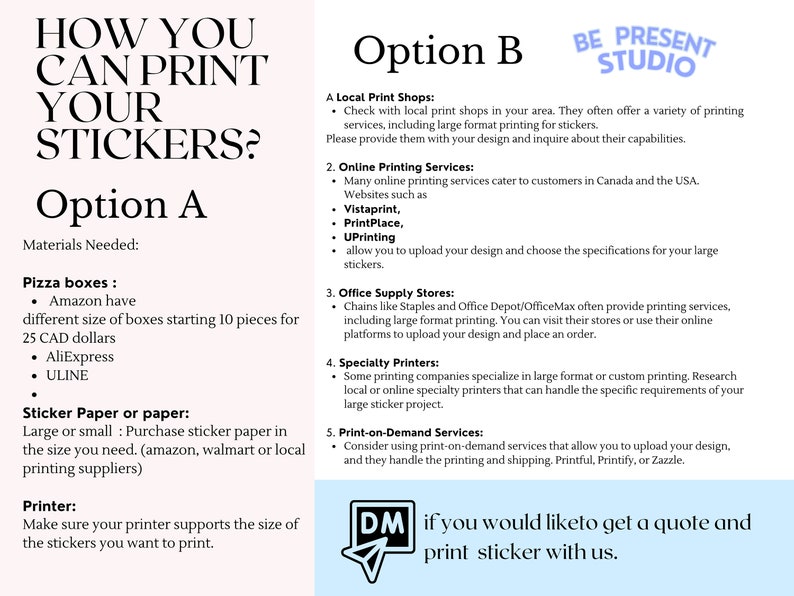 HOW YOU CAN PRINT YOUR STICKERS?

Option A

Materials Needed:

Pizza boxes :
• Amazon have
different size of boxes starting 10 pieces for 25 CAD dollars
• AliExpress
• ULINE
•

Sticker Paper or paper:
Large or small : Purchase sticker paper in the size you need. (amazon, walmart or local printing suppliers)

Printer:
Make sure your printer supports the size of the stickers you want to print.

Option B

BE PRESENT STUDIO

A Local Print Shops:
• Check with local print shops in your area. They often offer a variety of printing services, including large format printing for stickers.
Please provide them with your design and inquire about their capabilities.

2. Online Printing Services:
• Many online printing services cater to customers in Canada and the USA. Websites such as
• Vistaprint,
• PrintPlace,
• UPrinting
• allow you to upload your design and choose the specifications for your large stickers.

3. Office Supply Stores:
• Chains like Staples and Office Depot/OfficeMax often provide printing services, including large format printing. You can visit their stores or use their online platforms to upload your design and place an order.

4. Specialty Printers:
• Some printing companies specialize in large format or custom printing. Research local or online specialty printers that can handle the specific requirements of your large sticker project.

5. Print-on-Demand Services:
• Consider using print-on-demand services that allow you to upload your design, and they handle the printing and shipping. Printful, Printify, or Zazzle.

DM

if you would liketo get a quote and print sticker with us.